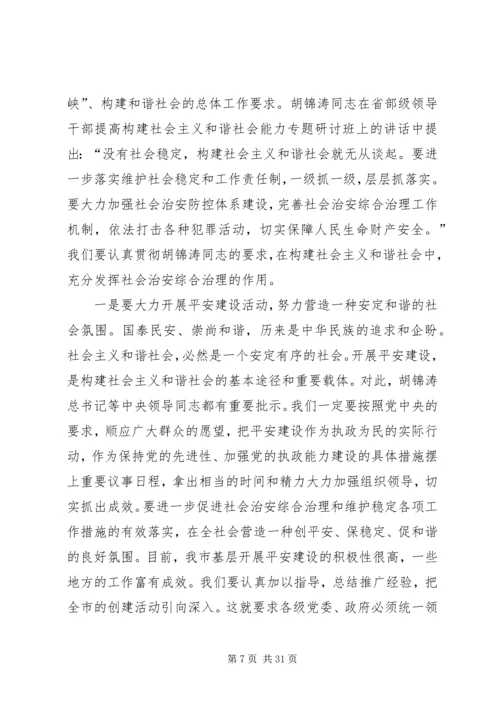 峡”、构建和谐社会的总体工作要求。胡锦涛同志在省部级领导干部提高构建社会主义和谐社会能力专题研讨班上的讲话中提出：“没有社会稳定，构建社会主义和谐社会就无从谈起。要进一步落实维护社会稳定和工作责任制，一级抓一级，层层抓落实。要大力加强社会治安防控体系建设，完善社会治安综合治理工作机制，依法打击各种犯罪活动，切实保障人民生命财产安全。”我们要认真贯彻胡锦涛同志的要求，在构建社会主义和谐社会中，充分发挥社会治安综合治理的作用。

一是要大力开展平安建设活动，努力营造一种安定和谐的社会氛围。国泰民安、崇尚和谐，历来是中华民族的追求和企盼。社会主义和谐社会，必然是一个安定有序的社会。开展平安建设，是构建社会主义和谐社会的基本途径和重要载体。对此，胡锦涛总书记等中央领导同志都有重要批示。我们一定要按照党中央的要求，顺应广大群众的愿望，把平安建设作为执政为民的实际行动，作为保持党的先进性、加强党的执政能力建设的具体措施摆上重要议事日程，拿出相当的时间和精力大力加强组织领导，切实抓出成效。要进一步促进社会治安综合治理和维护稳定各项工作措施的有效落实，在全社会营造一种创平安、保稳定、促和谐的良好氛围。目前，我市基层开展平安建设的积极性很高，一些地方的工作富有成效。我们要认真加以指导，总结推广经验，把全市的创建活动引向深入。这就要求各级党委、政府必须统一领

第 7 页 共 31 页